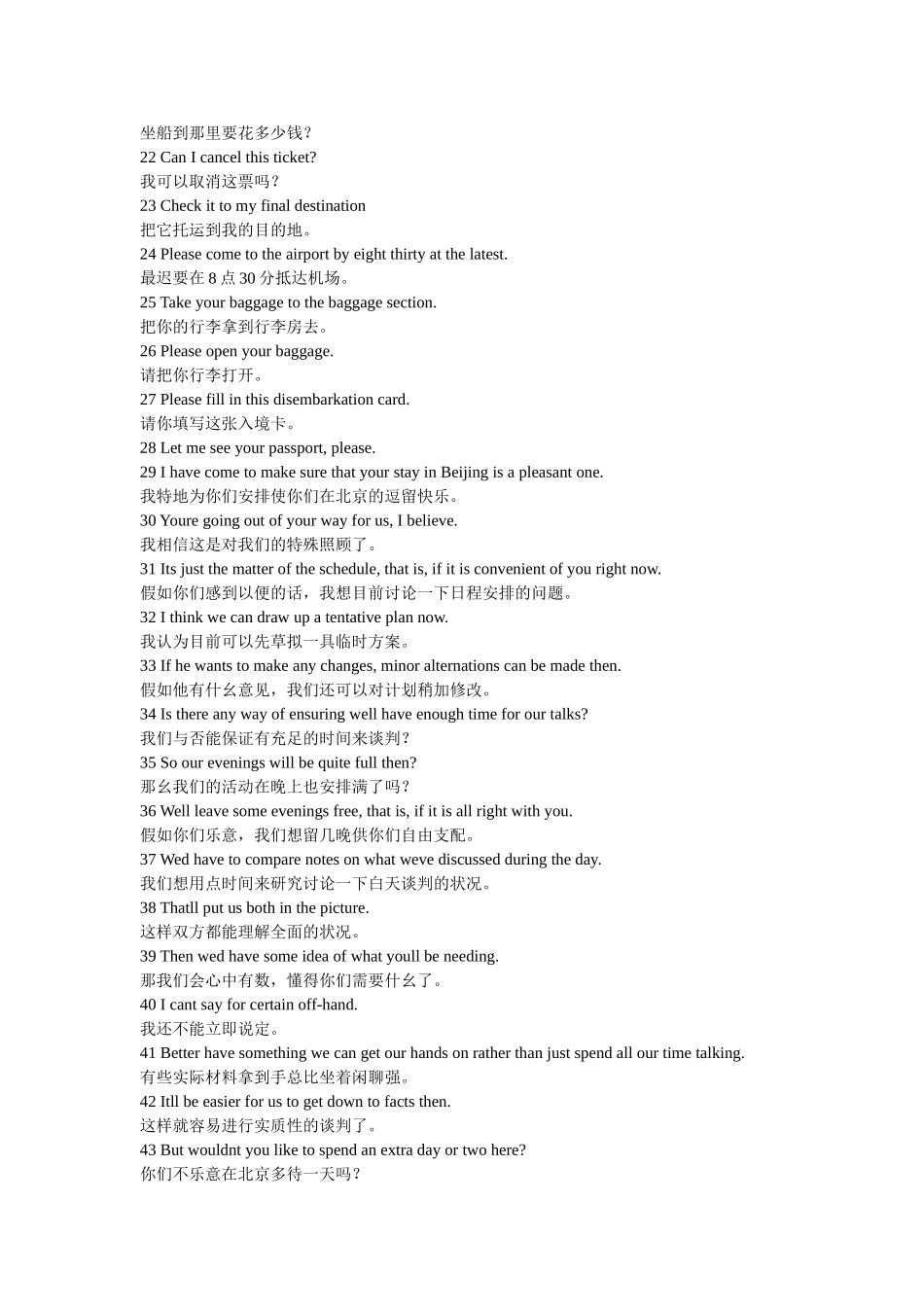 坐船到那里要花多少钱？
22 Can I cancel this ticket?
我可以取消这票吗？
23 Check it to my final destination
把它托运到我的目的地。
24 Please come to the airport by eight thirty at the latest.
最迟要在 8 点 30 分抵达机场。
25 Take your baggage to the baggage section.
把你的行李拿到行李房去。
26 Please open your baggage.
请把你行李打开。
27 Please fill in this disembarkation card.
请你填写这张入境卡。
28 Let me see your passport, please.
29 I have come to make sure that your stay in Beijing is a pleasant one.
我特地为你们安排使你们在北京的逗留快乐。
30 Youre going out of your way for us, I believe.
我相信这是对我们的特殊照顾了。
31 Its just the matter of the schedule, that is, if it is convenient of you right now.
假如你们感到以便的话，我想目前讨论一下日程安排的问题。
32 I think we can draw up a tentative plan now.
我认为目前可以先草拟一具临时方案。
33 If he wants to make any changes, minor alternations can be made then.
假如他有什么意见，我们还可以对计划稍加修改。
34 Is there any way of ensuring well have enough time for our talks?
我们与否能保证有充足的时间来谈判？
35 So our evenings will be quite full then?
那么我们的活动在晚上也安排满了吗？
36 Well leave some evenings free, that is, if it is all right with you.
假如你们乐意，我们想留几晚供你们自由支配。
37 Wed have to compare notes on what weve discussed during the day.
我们想用点时间来研究讨论一下白天谈判的状况。
38 Thatll put us both in the picture.
这样双方都能理解全面的状况。
39 Then wed have some idea of what youll be needing.
那我们会心中有数，懂得你们需要什么了。
40 I cant say for certain off-hand.
我还不能立即说定。
41 Better have something we can get our hands on rather than just spend all our time talking.
有些实际材料拿到手总比坐着闲聊强。
42 Itll be easier for us to get down to facts then.
这样就容易进行实质性的谈判了。
43 But wouldnt you like to spend an extra day or two here?
你们不乐意在北京多待一天吗？